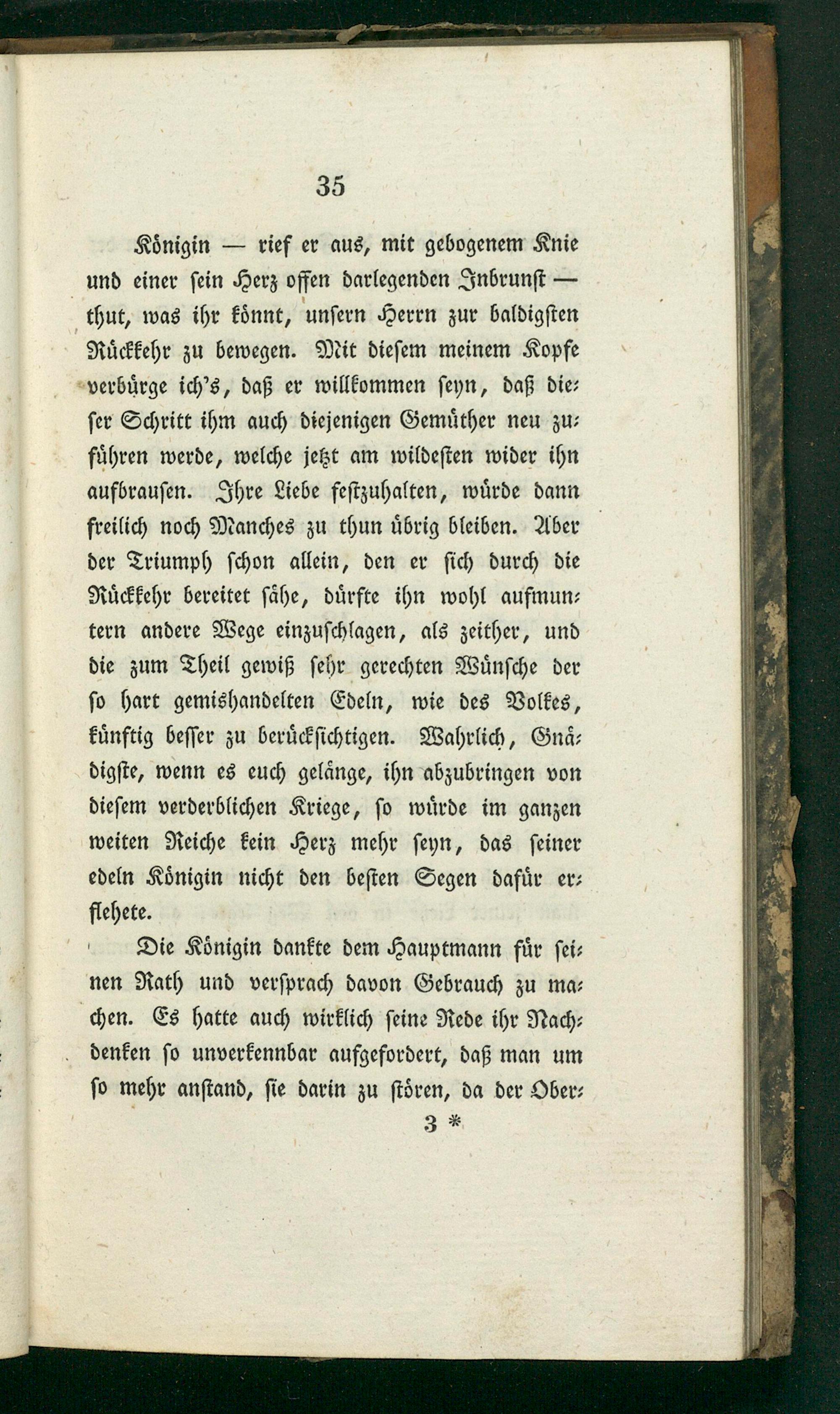 35

Königin — rief er aus, mit gebogenem Knie und einer sein Herz offen darlegenden Inbrunst — thut, was ihr könnt, unsern Herrn zur baldigsten Rückkehr zu bewegen. Mit diesem meinem Kopfe verbürge ich's, daß er willkommen seyn, daß dieser Schritt ihm auch diejenigen Gemüther neu zuführen werde, welche jetzt am wildesten wider ihn aufbrausen. Ihre Liebe festzuhalten, würde dann freilich noch Manches zu thun übrig bleiben. Aber der Triumph schon allein, den er sich durch die Rückkehr bereitet sähe, dürfte ihn wohl aufmuntern andere Wege einzuschlagen, als zeither, und die zum Theil gewiß sehr gerechten Wünsche der so hart gemishandelten Edeln, wie des Volkes, künftig besser zu berücksichtigen. Wahrlich, Gnädigste, wenn es euch gelänge, ihn abzubringen von diesem verderblichen Kriege, so würde im ganzen weiten Reiche kein Herz mehr seyn, das seiner edeln Königin nicht den besten Segen dafür erflehete.

Die Königin dankte dem Hauptmann für seinen Rath und versprach davon Gebrauch zu machen. Es hatte auch wirklich seine Rede ihr Nachdenken so unverkennbar aufgefordert, daß man um so mehr anstand, sie darin zu stören, da der Ober-

3 *